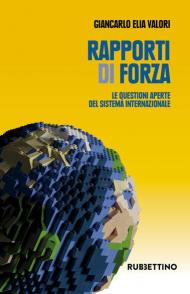 GIANCARLO ELIA VALORI

RAPPORTI DI FORZA

LE QUESTIONI APERTE DEL SISTEMA INTERNAZIONALE

RUBBETTINO